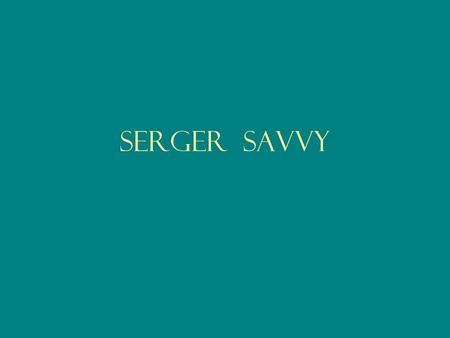 SERGER SAVVY